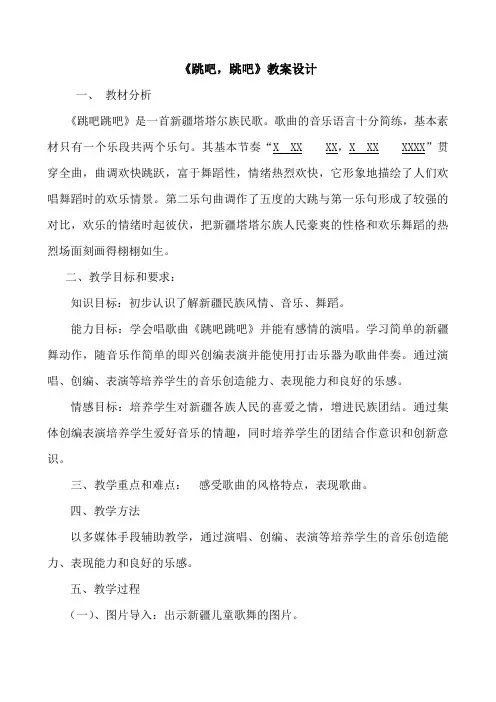 《跳吧，跳吧》教案设计

一、 教材分析

《跳吧跳吧》是一首新疆塔塔尔族民歌。歌曲的音乐语言十分简练，基本素材只有一个乐段共两个乐句。其基本节奏“X XX XX，X XX XXXX”贯穿全曲，曲调欢快跳跃，富于舞蹈性，情绪热烈欢快，它形象地描绘了人们欢唱舞蹈时的欢乐情景。第二乐句曲调作了五度的大跳与第一乐句形成了较强的对比，欢乐的情绪时起彼伏，把新疆塔塔尔族人民豪爽的性格和欢乐舞蹈的热烈场面刻画得栩栩如生。

二、教学目标和要求：

知识目标：初步认识了解新疆民族风情、音乐、舞蹈。

能力目标：学会唱歌曲《跳吧跳吧》并能有感情的演唱。学习简单的新疆舞动作，随音乐作简单的即兴创编表演并能使用打击乐器为歌曲伴奏。通过演唱、创编、表演等培养学生的音乐创造能力、表现能力和良好的乐感。

情感目标：培养学生对新疆各族人民的喜爱之情，增进民族团结。通过集体创编表演培养学生爱好音乐的情趣，同时培养学生的团结合作意识和创新意识。

三、教学重点和难点： 感受歌曲的风格特点，表现歌曲。

四、教学方法

以多媒体手段辅助教学，通过演唱、创编、表演等培养学生的音乐创造能力、表现能力和良好的乐感。

五、教学过程

（一）、图片导入：出示新疆儿童歌舞的图片。